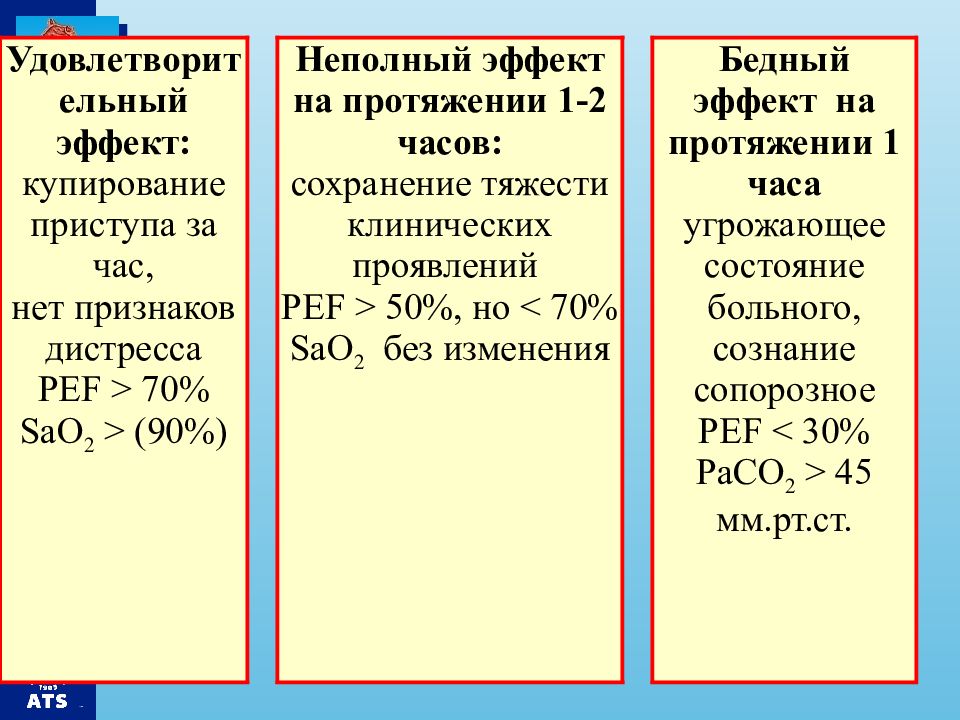 Удовлетворительный эффект:
купирование приступа за час,
нет признаков дистресса
PEF > 70%
$SaO_2$ > (90%)

Неполный эффект на протяжении 1-2 часов:
сохранение тяжести клинических проявлений
PEF > 50%, но < 70%
$SaO_2$ без изменения

Бедный эффект на протяжении 1 часа
угрожающее состояние больного,
сознание сопорозное
PEF < 30%
$PaCO_2$ > 45 мм.рт.ст.

ATS